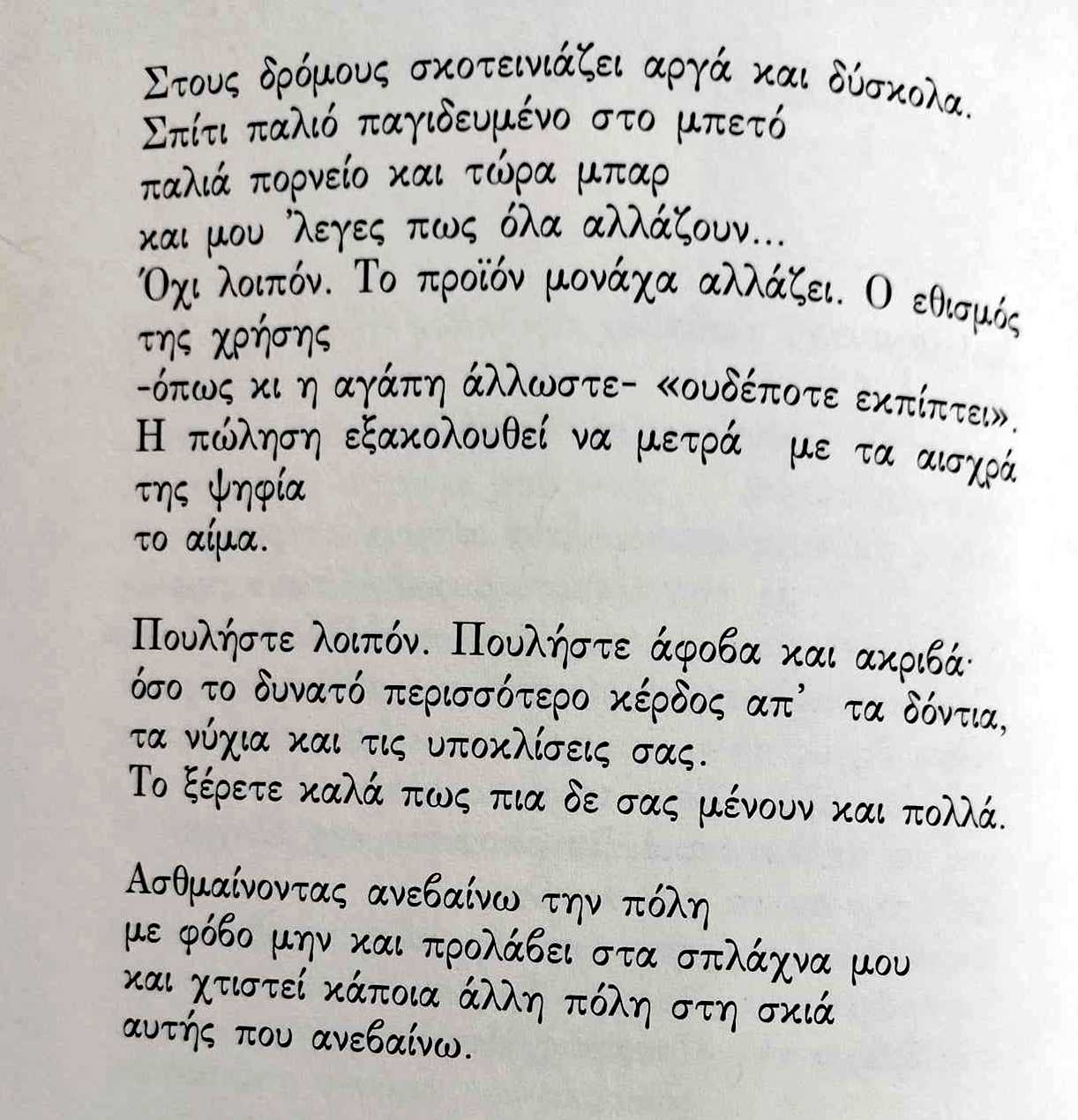 Στους δρόμους σκοτεινιάζει αργά και δύσκολα.
Σπίτι παλιό παγιδευμένο στο μπετό
παλιά πορνείο και τώρα μπαρ
και μου 'λεγες πως όλα αλλάζουν...
Όχι λοιπόν. Το προϊόν μονάχα αλλάζει. Ο εθισμός της χρήσης
-όπως κι η αγάπη άλλωστε- «ουδέποτε εκπίπτει».
Η πώληση εξακολουθεί να μετρά με τα αισχρά της ψηφία
το αίμα.

Πουλήστε λοιπόν. Πουλήστε άφοβα και ακριβά·
όσο το δυνατό περισσότερο κέρδος απ' τα δόντια,
τα νύχια και τις υποκλίσεις σας.
Το ξέρετε καλά πως πια δε σας μένουν και πολλά.

Ασθμαίνοντας ανεβαίνω την πόλη
με φόβο μην και προλάβει στα σπλάχνα μου
και χτιστεί κάποια άλλη πόλη στη σκιά
αυτής που ανεβαίνω.